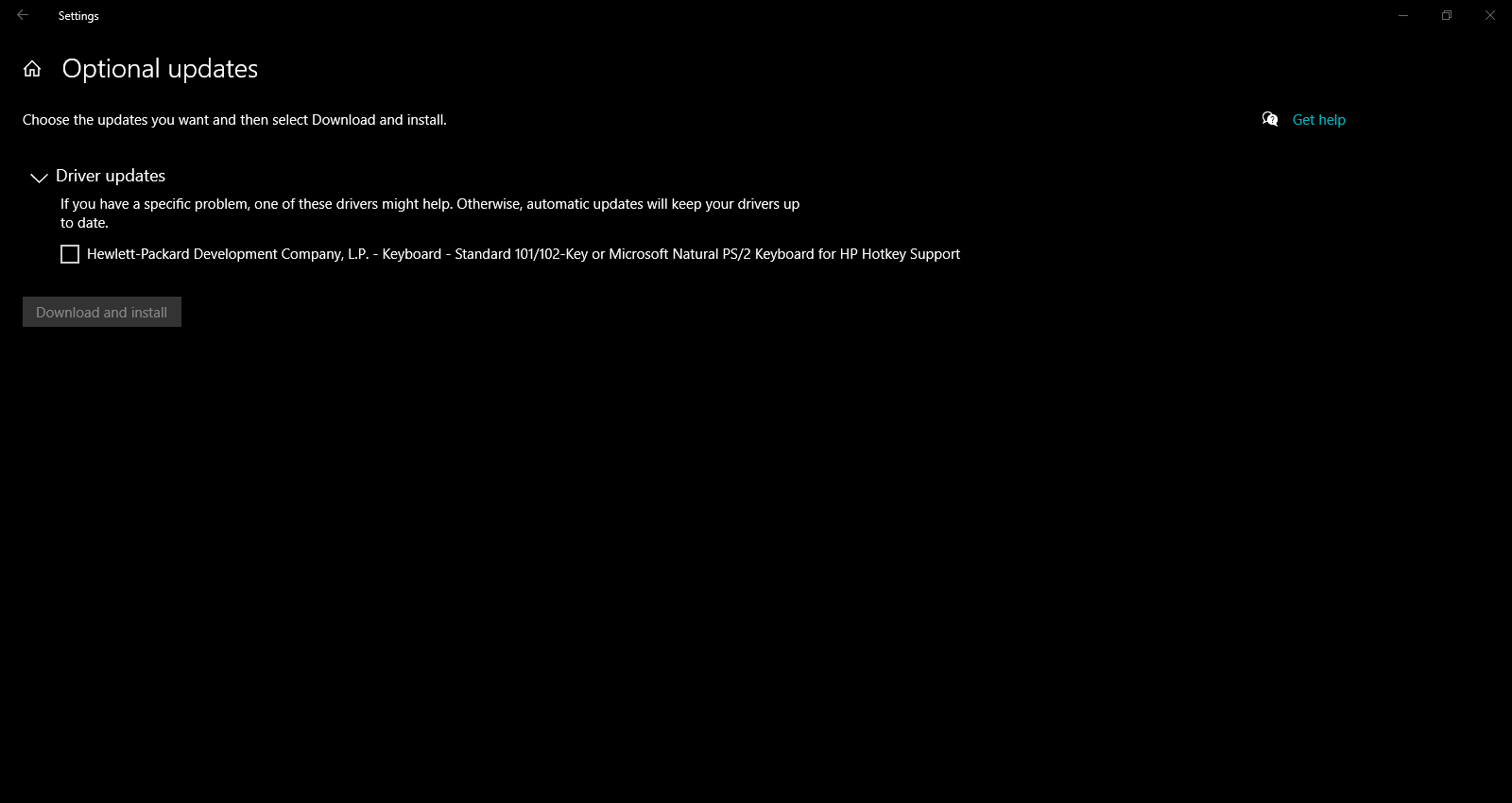 Settings

Optional updates

Choose the updates you want and then select Download and install.

Get help

Driver updates

If you have a specific problem, one of these drivers might help. Otherwise, automatic updates will keep your drivers up to date.

Hewlett-Packard Development Company, L.P. - Keyboard - Standard 101/102-Key or Microsoft Natural PS/2 Keyboard for HP Hotkey Support

Download and install